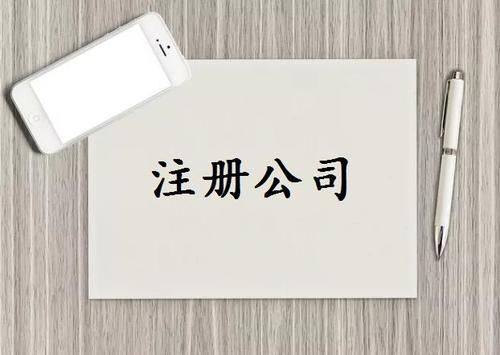 注册公司